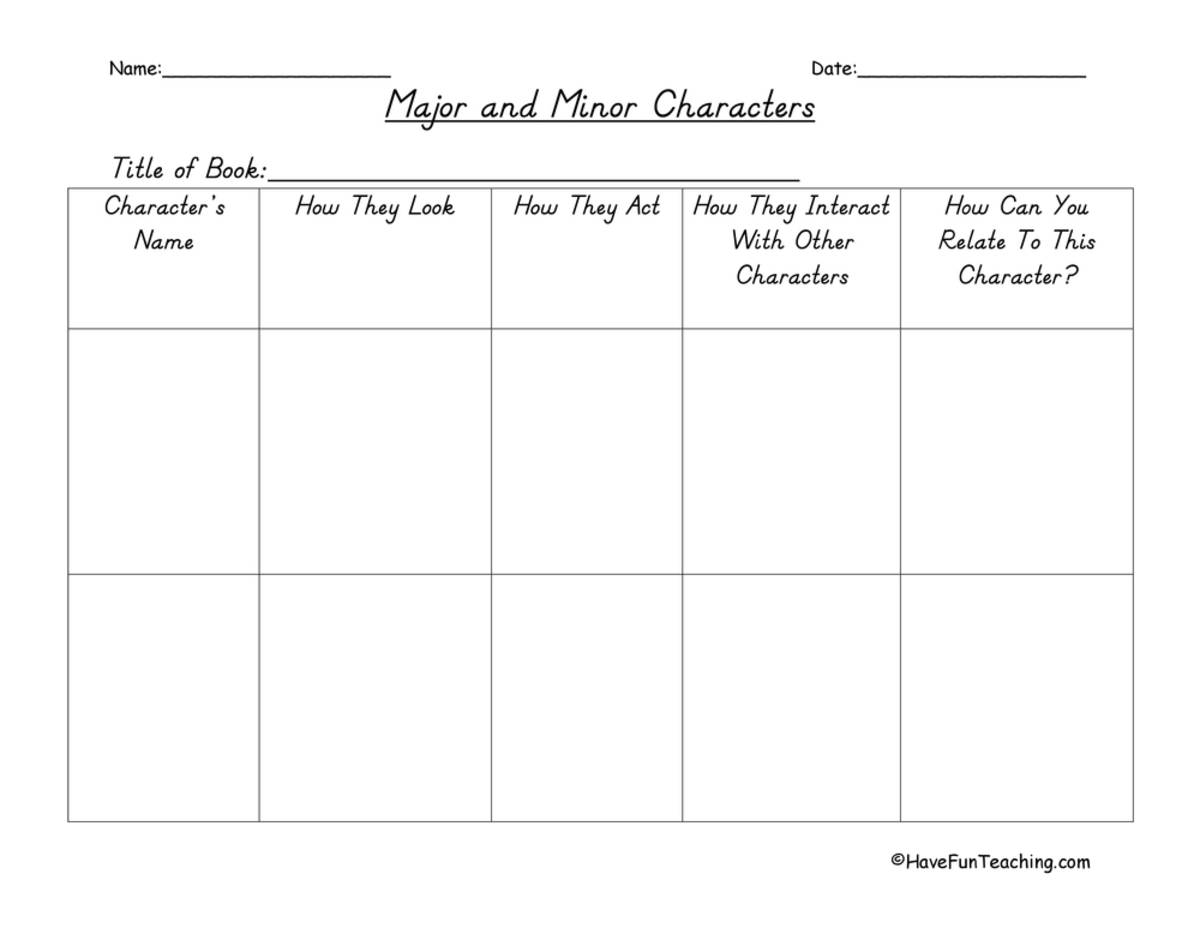 Name:____________________ Date:____________________

Major and Minor Characters

Title of Book:________________________________________

| Character's Name | How They Look | How They Act | How They Interact With Other Characters | How Can You Relate To This Character? |
|---|---|---|---|---|
| | | | | |
| | | | | |

©HaveFunTeaching.com